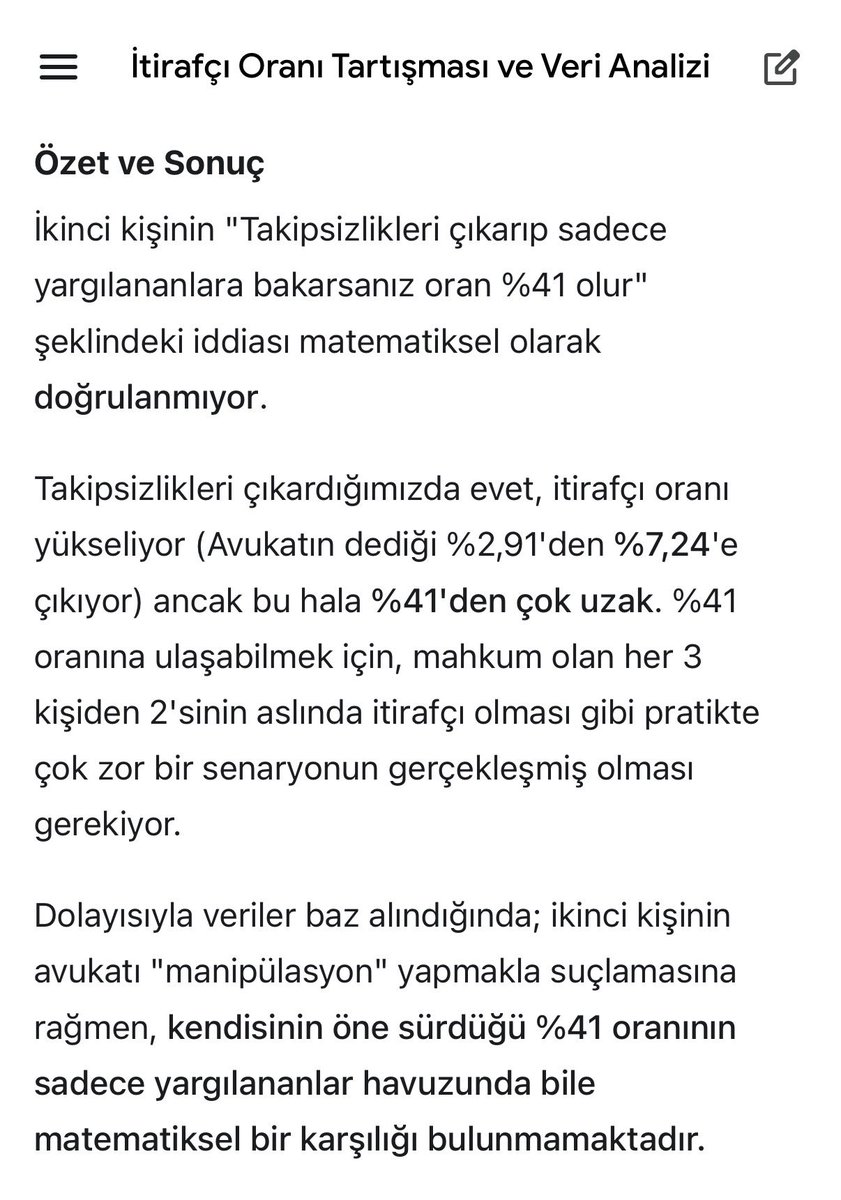 İtirafçı Oranı Tartışması ve Veri Analizi

Özet ve Sonuç

İkinci kişinin "Takipsizlikleri çıkarıp sadece yargılananlara bakarsanız oran %41 olur" şeklindeki iddiası matematiksel olarak doğrulanmıyor.

Takipsizlikleri çıkardığımızda evet, itirafçı oranı yükseliyor (Avukatın dediği %2,91'den %7,24'e çıkıyor) ancak bu hala %41'den çok uzak. %41 oranına ulaşabilmek için, mahkum olan her 3 kişiden 2'sinin aslında itirafçı olması gibi pratikte çok zor bir senaryonun gerçekleşmiş olması gerekiyor.

Dolayısıyla veriler baz alındığında; ikinci kişinin avukatı "manipülasyon" yapmakla suçlamasına rağmen, kendisinin öne sürdüğü %41 oranının sadece yargılananlar havuzunda bile matematiksel bir karşılığı bulunmamaktadır.